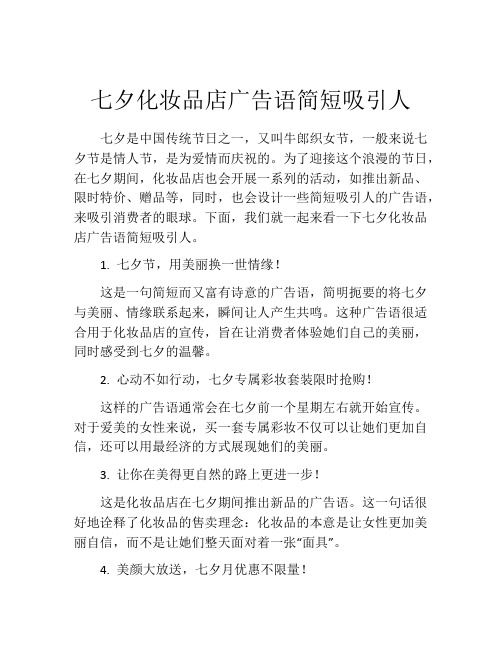 七夕化妆品店广告语简短吸引人

七夕是中国传统节日之一，又叫牛郎织女节，一般来说七夕节是情人节，是为爱情而庆祝的。为了迎接这个浪漫的节日，在七夕期间，化妆品店也会开展一系列的活动，如推出新品、限时特价、赠品等，同时，也会设计一些简短吸引人的广告语，来吸引消费者的眼球。下面，我们就一起来看一下七夕化妆品店广告语简短吸引人。

1. 七夕节，用美丽换一世情缘！

这是一句简短而又富有诗意的广告语，简明扼要的将七夕与美丽、情缘联系起来，瞬间让人产生共鸣。这种广告语很适合用于化妆品店的宣传，旨在让消费者体验她们自己的美丽，同时感受到七夕的温馨。

2. 心动不如行动，七夕专属彩妆套装限时抢购！

这样的广告语通常会在七夕前一个星期左右就开始宣传。对于爱美的女性来说，买一套专属彩妆不仅可以让她们更加自信，还可以用最经济的方式展现她们的美丽。

3. 让你在美得更自然的路上更进一步！

这是化妆品店在七夕期间推出新品的广告语。这一句话很好地诠释了化妆品的售卖理念：化妆品的本意是让女性更加美丽自信，而不是让她们整天面对着一张“面具”。

4. 美颜大放送，七夕月优惠不限量！